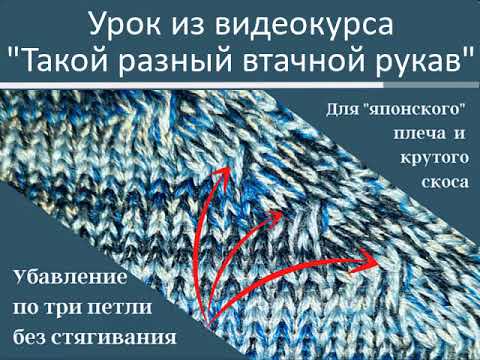 Урок из видеокурса
"Такой разный втачной рукав"

Для "японского" плеча и крутого скоса

Убавление по три петли без стягивания